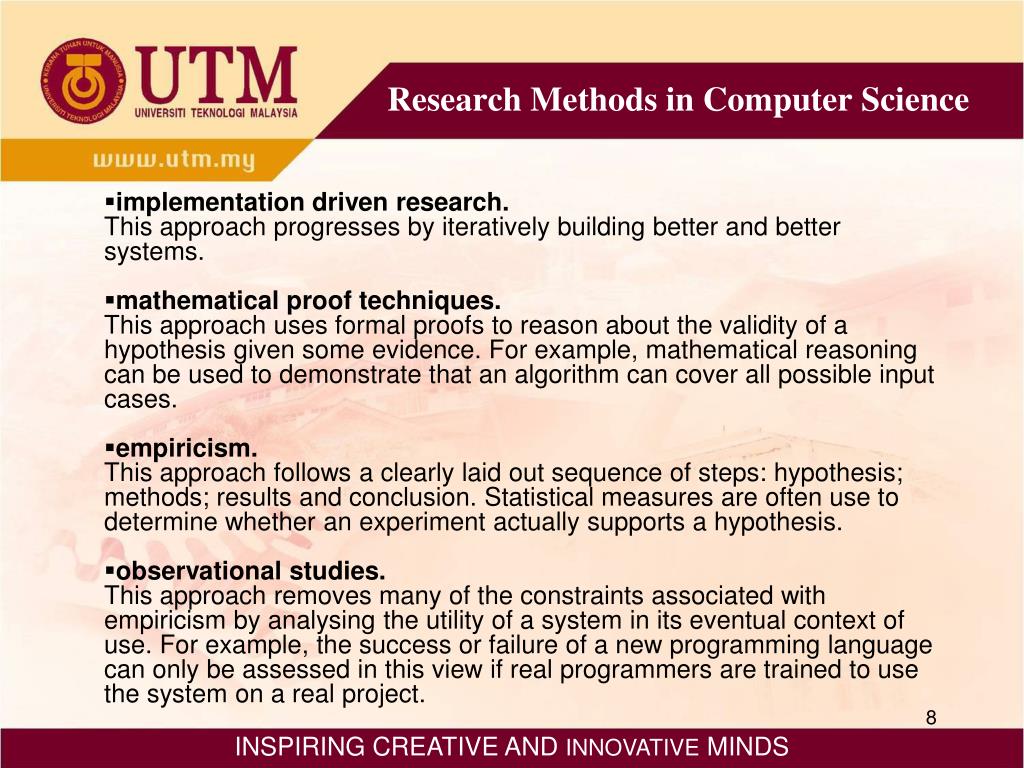 KERANA TUHAN UNTUK MANUSIA
UNIVERSITI TEKNOLOGI MALAYSIA

UTM
UNIVERSITI TEKNOLOGI MALAYSIA

Research Methods in Computer Science

www.utm.my

▪implementation driven research.
This approach progresses by iteratively building better and better systems.

▪mathematical proof techniques.
This approach uses formal proofs to reason about the validity of a hypothesis given some evidence. For example, mathematical reasoning can be used to demonstrate that an algorithm can cover all possible input cases.

▪empiricism.
This approach follows a clearly laid out sequence of steps: hypothesis; methods; results and conclusion. Statistical measures are often use to determine whether an experiment actually supports a hypothesis.

▪observational studies.
This approach removes many of the constraints associated with empiricism by analysing the utility of a system in its eventual context of use. For example, the success or failure of a new programming language can only be assessed in this view if real programmers are trained to use the system on a real project.

8

INSPIRING CREATIVE AND INNOVATIVE MINDS